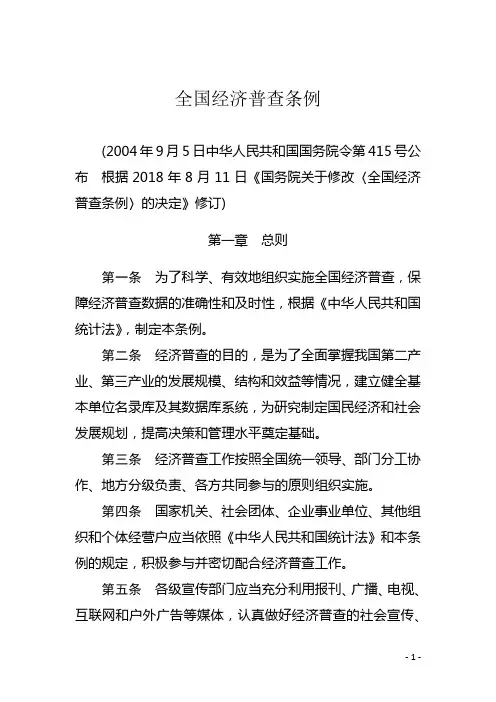 全国经济普查条例

(2004年9月5日中华人民共和国国务院令第415号公布　根据2018年8月11日《国务院关于修改〈全国经济普查条例〉的决定》修订)

第一章　总则

第一条　为了科学、有效地组织实施全国经济普查，保障经济普查数据的准确性和及时性，根据《中华人民共和国统计法》，制定本条例。

第二条　经济普查的目的，是为了全面掌握我国第二产业、第三产业的发展规模、结构和效益等情况，建立健全基本单位名录库及其数据库系统，为研究制定国民经济和社会发展规划，提高决策和管理水平奠定基础。

第三条　经济普查工作按照全国统一领导、部门分工协作、地方分级负责、各方共同参与的原则组织实施。

第四条　国家机关、社会团体、企业事业单位、其他组织和个体经营户应当依照《中华人民共和国统计法》和本条例的规定，积极参与并密切配合经济普查工作。

第五条　各级宣传部门应当充分利用报刊、广播、电视、互联网和户外广告等媒体，认真做好经济普查的社会宣传、

- 1 -